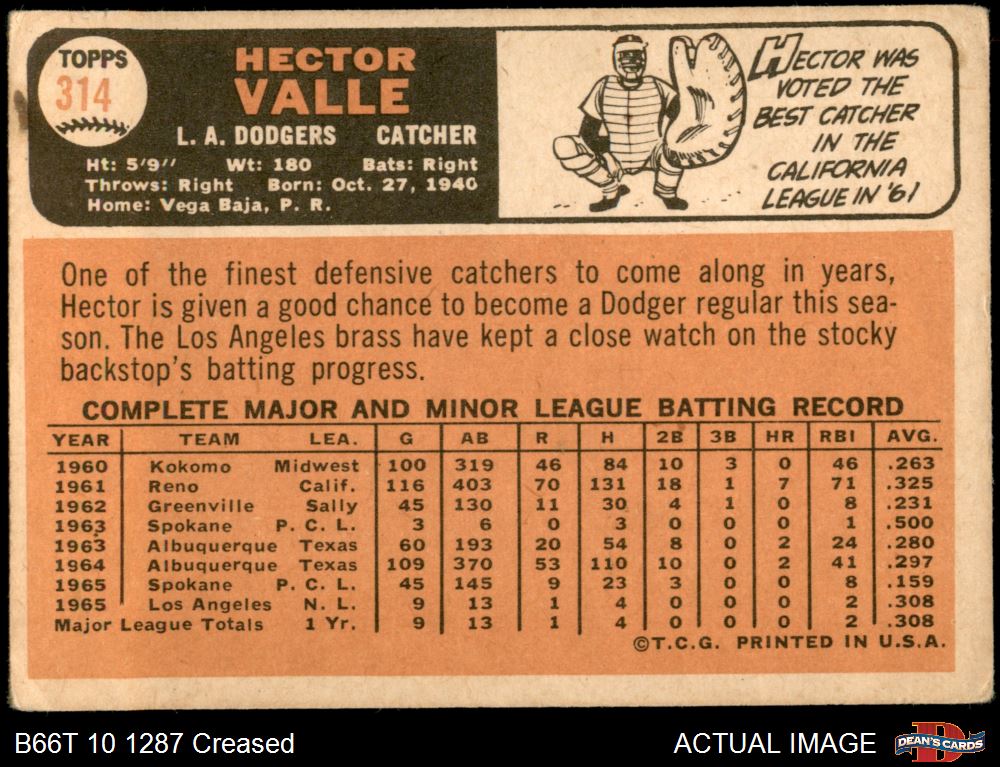 TOPPS
314

HECTOR
VALLE

L. A. DODGERS CATCHER

Ht: 5'9" Wt: 180 Bats: Right
Throws: Right Born: Oct. 27, 1940
Home: Vega Baja, P. R.

HECTOR WAS VOTED THE BEST CATCHER IN THE CALIFORNIA LEAGUE IN '61

One of the finest defensive catchers to come along in years, Hector is given a good chance to become a Dodger regular this season. The Los Angeles brass have kept a close watch on the stocky backstop's batting progress.

COMPLETE MAJOR AND MINOR LEAGUE BATTING RECORD

| YEAR | TEAM | LEA. | G | AB | R | H | 2B | 3B | HR | RBI | AVG. |
|---|---|---|---|---|---|---|---|---|---|---|---|
| 1960 | Kokomo | Midwest | 100 | 319 | 46 | 84 | 10 | 3 | 0 | 46 | .263 |
| 1961 | Reno | Calif. | 116 | 403 | 70 | 131 | 18 | 1 | 7 | 71 | .325 |
| 1962 | Greenville | Sally | 45 | 130 | 11 | 30 | 4 | 1 | 0 | 8 | .231 |
| 1963 | Spokane | P. C. L. | 3 | 6 | 0 | 3 | 0 | 0 | 0 | 1 | .500 |
| 1963 | Albuquerque | Texas | 60 | 193 | 20 | 54 | 8 | 0 | 2 | 24 | .280 |
| 1964 | Albuquerque | Texas | 109 | 370 | 53 | 110 | 10 | 0 | 2 | 41 | .297 |
| 1965 | Spokane | P. C. L. | 45 | 145 | 9 | 23 | 3 | 0 | 0 | 8 | .159 |
| 1965 | Los Angeles | N. L. | 9 | 13 | 1 | 4 | 0 | 0 | 0 | 2 | .308 |
| Major League Totals | | 1 Yr. | 9 | 13 | 1 | 4 | 0 | 0 | 0 | 2 | .308 |

©T.C.G. PRINTED IN U.S.A.

B66T 10 1287 Creased

ACTUAL IMAGE

DEAN'S CARDS